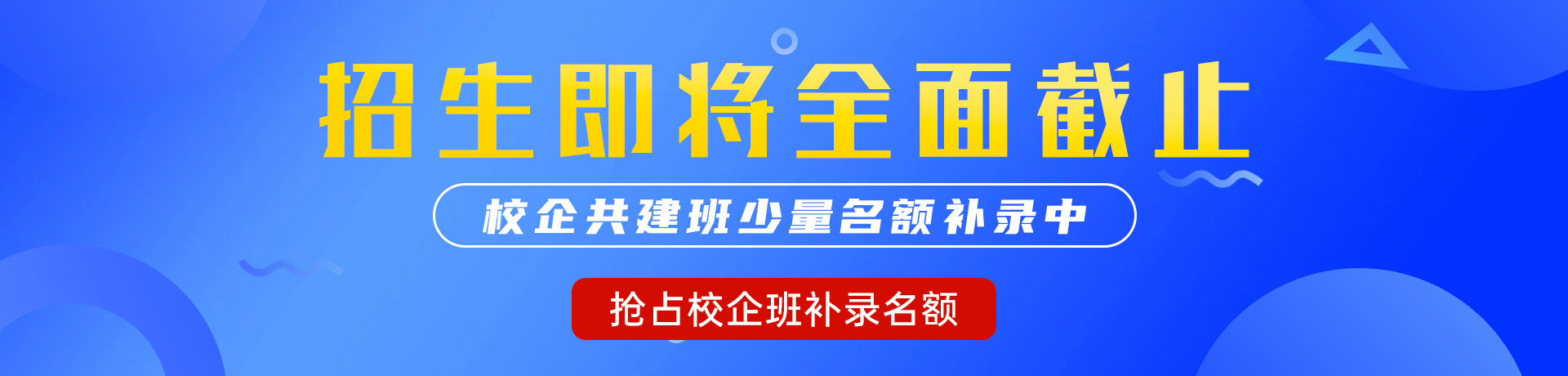 招生即将全面截止

校企共建班少量名额补录中

抢占校企班补录名额